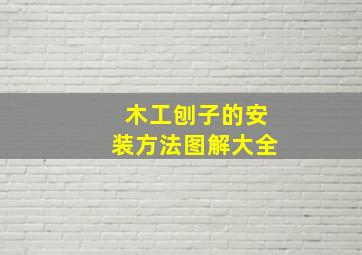 木工刨子的安装方法图解大全